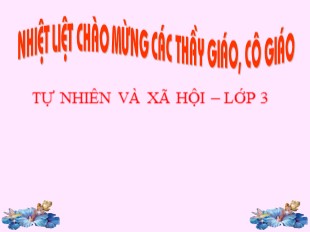 NHIỆT LIỆT CHÀO MỪNG CÁC THẦY GIÁO, CÔ GIÁO

TỰ NHIÊN VÀ XÃ HỘI – LỚP 3